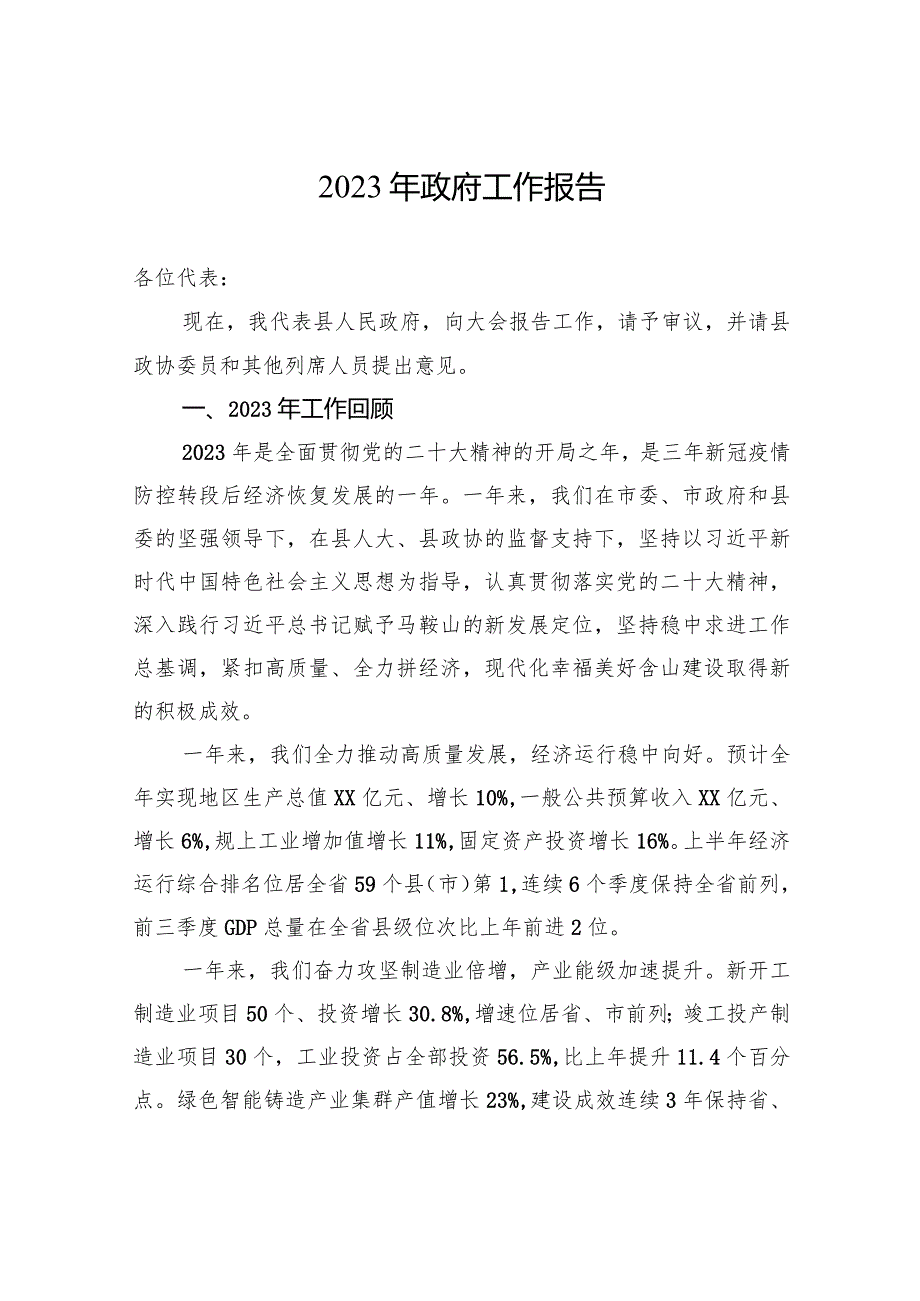 2023年政府工作报告

各位代表：

现在，我代表县人民政府，向大会报告工作，请予审议，并请县政协委员和其他列席人员提出意见。

一、2023年工作回顾

2023年是全面贯彻党的二十大精神的开局之年，是三年新冠疫情防控转段后经济恢复发展的一年。一年来，我们在市委、市政府和县委的坚强领导下，在县人大、县政协的监督支持下，坚持以习近平新时代中国特色社会主义思想为指导，认真贯彻落实党的二十大精神，深入践行习近平总书记赋予马鞍山的新发展定位，坚持稳中求进工作总基调，紧扣高质量、全力拼经济，现代化幸福美好含山建设取得新的积极成效。

一年来，我们全力推动高质量发展，经济运行稳中向好。预计全年实现地区生产总值XX亿元、增长10%，一般公共预算收入XX亿元、增长6%，规上工业增加值增长11%，固定资产投资增长16%。上半年经济运行综合排名位居全省59个县（市）第1，连续6个季度保持全省前列，前三季度GDP总量在全省县级位次比上年前进2位。

一年来，我们奋力攻坚制造业倍增，产业能级加速提升。新开工制造业项目50个、投资增长30.8%，增速位居省、市前列；竣工投产制造业项目30个，工业投资占全部投资56.5%，比上年提升11.4个百分点。绿色智能铸造产业集群产值增长23%，建设成效连续3年保持省、